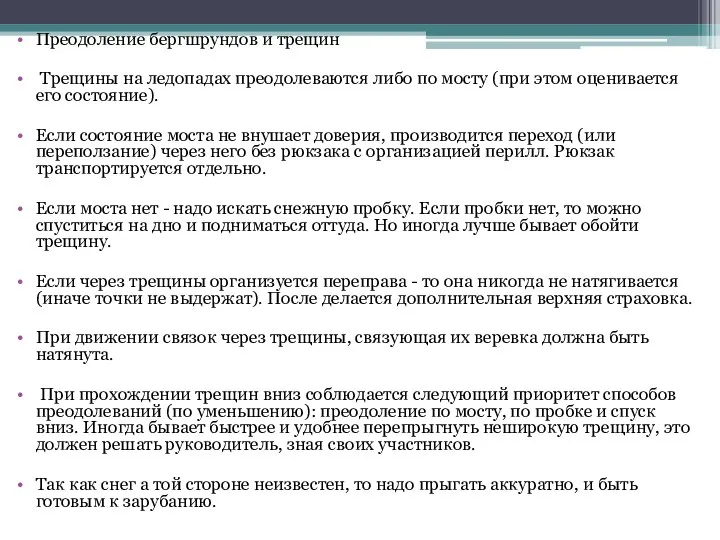 • Преодоление бергшрундов и трещин

• Трещины на ледопадах преодолеваются либо по мосту (при этом оценивается его состояние).

• Если состояние моста не внушает доверия, производится переход (или переползание) через него без рюкзака с организацией перилл. Рюкзак транспортируется отдельно.

• Если моста нет - надо искать снежную пробку. Если пробки нет, то можно спуститься на дно и подниматься оттуда. Но иногда лучше бывает обойти трещину.

• Если через трещины организуется переправа - то она никогда не натягивается (иначе точки не выдержат). После делается дополнительная верхняя страховка.

• При движении связок через трещины, связующая их веревка должна быть натянута.

• При прохождении трещин вниз соблюдается следующий приоритет способов преодолеваний (по уменьшению): преодоление по мосту, по пробке и спуск вниз. Иногда бывает быстрее и удобнее перепрыгнуть неширокую трещину, это должен решать руководитель, зная своих участников.

• Так как снег а той стороне неизвестен, то надо прыгать аккуратно, и быть готовым к зарубанию.